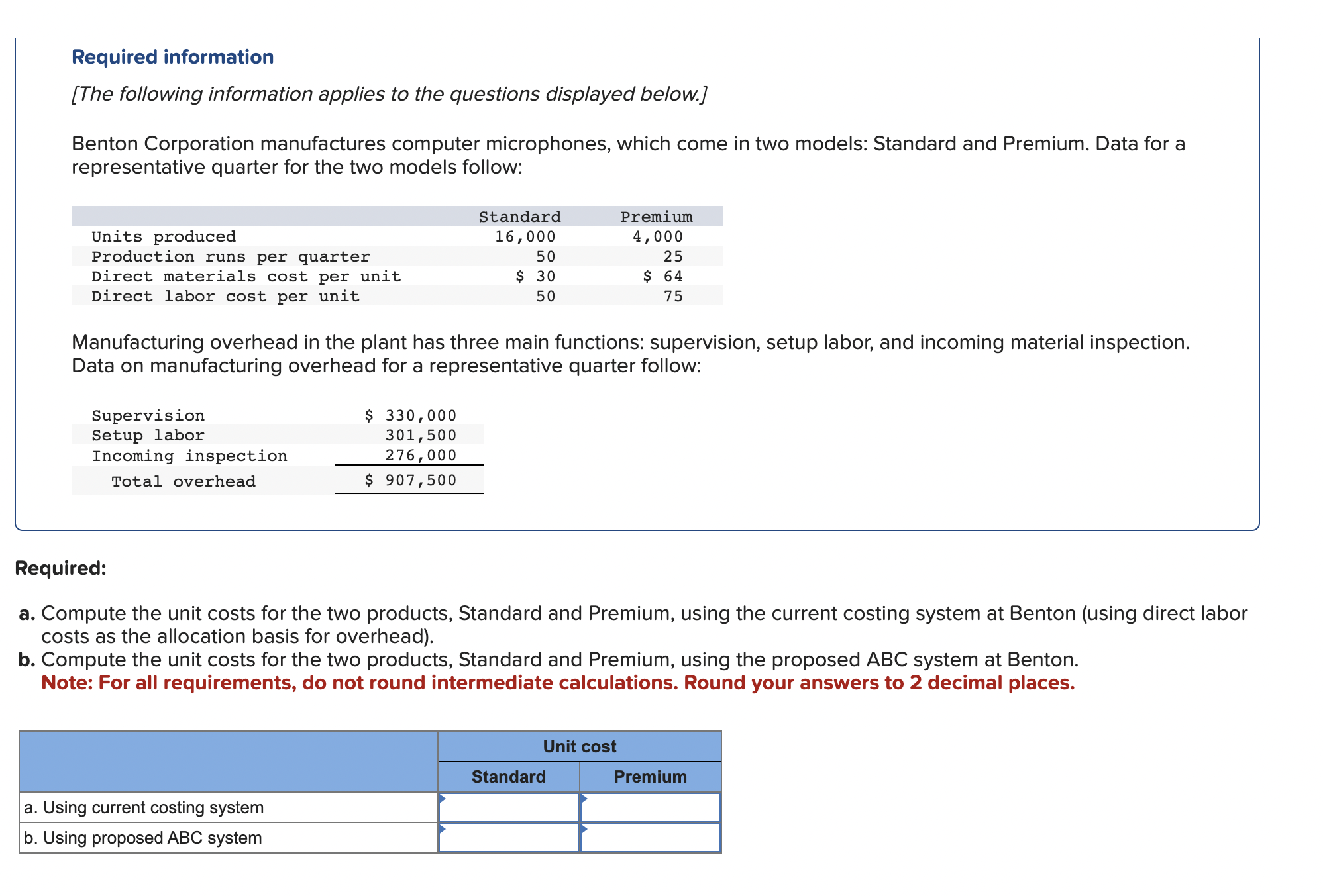 Required information

[The following information applies to the questions displayed below.]

Benton Corporation manufactures computer microphones, which come in two models: Standard and Premium. Data for a representative quarter for the two models follow:

| | Standard | Premium |
|---|---|---|
| Units produced | 16,000 | 4,000 |
| Production runs per quarter | 50 | 25 |
| Direct materials cost per unit | \$ 30 | \$ 64 |
| Direct labor cost per unit | 50 | 75 |

Manufacturing overhead in the plant has three main functions: supervision, setup labor, and incoming material inspection. Data on manufacturing overhead for a representative quarter follow:

| | |
|---|---|
| Supervision | \$ 330,000 |
| Setup labor | 301,500 |
| Incoming inspection | 276,000 |
| Total overhead | \$ 907,500 |

Required:

a. Compute the unit costs for the two products, Standard and Premium, using the current costing system at Benton (using direct labor costs as the allocation basis for overhead).
b. Compute the unit costs for the two products, Standard and Premium, using the proposed ABC system at Benton.
Note: For all requirements, do not round intermediate calculations. Round your answers to 2 decimal places.

| | Unit cost | |
|---|---|---|
| | Standard | Premium |
| a. Using current costing system | | |
| b. Using proposed ABC system | | |